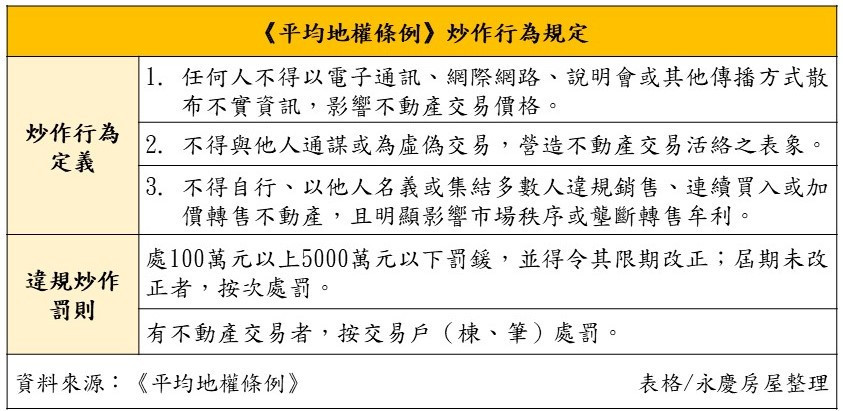 | 《平均地權條例》炒作行為規定 | |
|---|---|
| 炒作行為定義 | 1. 任何人不得以電子通訊、網際網路、說明會或其他傳播方式散布不實資訊，影響不動產交易價格。 |
| | 2. 不得與他人通謀或為虛偽交易，營造不動產交易活絡之表象。 |
| | 3. 不得自行、以他人名義或集結多數人違規銷售、連續買入或加價轉售不動產，且明顯影響市場秩序或壟斷轉售牟利。 |
| 違規炒作罰則 | 處100萬元以上5000萬元以下罰鍰，並得令其限期改正；屆期未改正者，按次處罰。 |
| | 有不動產交易者，按交易戶（棟、筆）處罰。 |

資料來源：《平均地權條例》 表格/永慶房屋整理